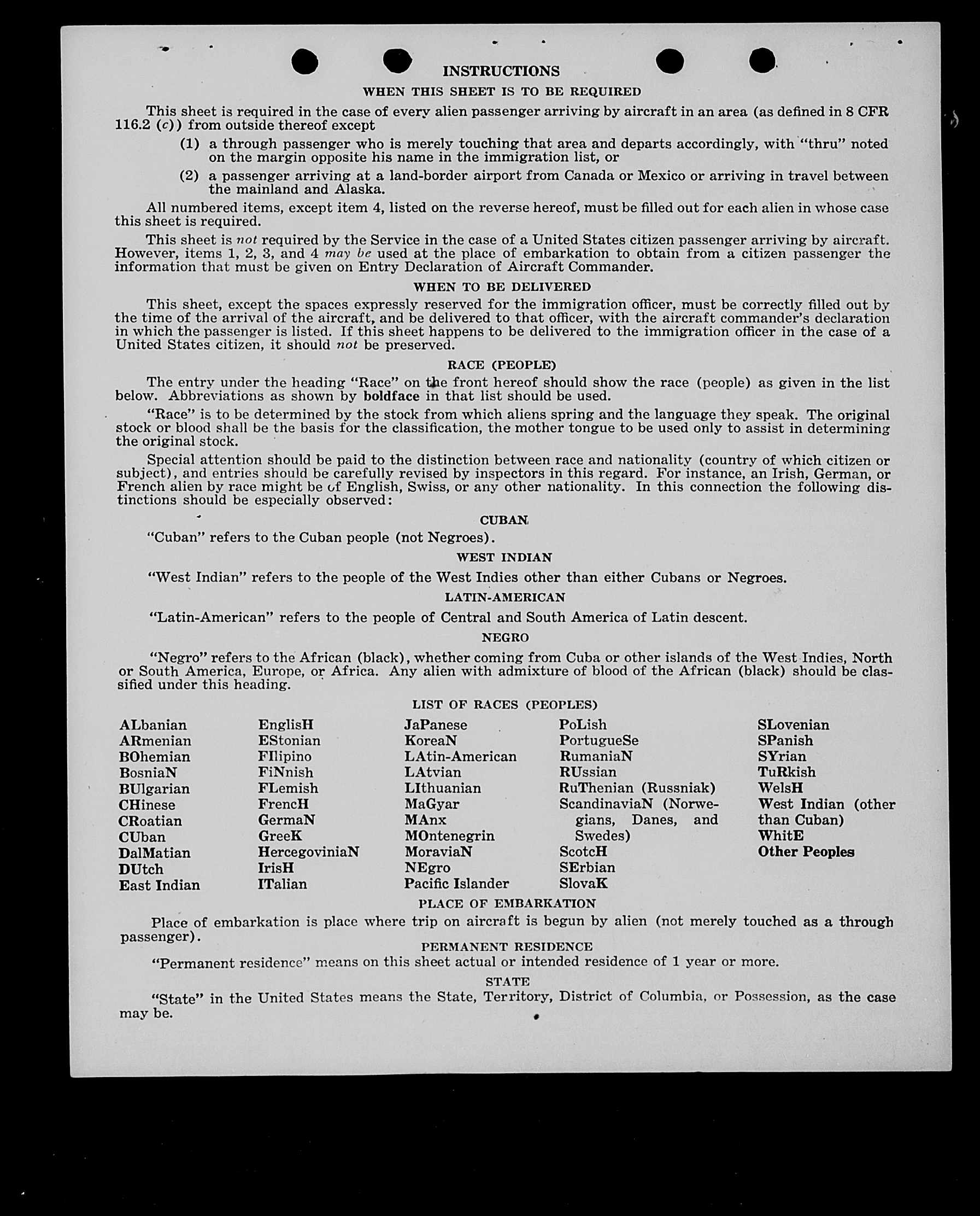 INSTRUCTIONS

WHEN THIS SHEET IS TO BE REQUIRED

This sheet is required in the case of every alien passenger arriving by aircraft in an area (as defined in 8 CFR 116.2 (c)) from outside thereof except

(1) a through passenger who is merely touching that area and departs accordingly, with "thru" noted on the margin opposite his name in the immigration list, or

(2) a passenger arriving at a land-border airport from Canada or Mexico or arriving in travel between the mainland and Alaska.

All numbered items, except item 4, listed on the reverse hereof, must be filled out for each alien in whose case this sheet is required.

This sheet is not required by the Service in the case of a United States citizen passenger arriving by aircraft. However, items 1, 2, 3, and 4 may be used at the place of embarkation to obtain from a citizen passenger the information that must be given on Entry Declaration of Aircraft Commander.

WHEN TO BE DELIVERED

This sheet, except the spaces expressly reserved for the immigration officer, must be correctly filled out by the time of the arrival of the aircraft, and be delivered to that officer, with the aircraft commander's declaration in which the passenger is listed. If this sheet happens to be delivered to the immigration officer in the case of a United States citizen, it should not be preserved.

RACE (PEOPLE)

The entry under the heading "Race" on the front hereof should show the race (people) as given in the list below. Abbreviations as shown by boldface in that list should be used.

"Race" is to be determined by the stock from which aliens spring and the language they speak. The original stock or blood shall be the basis for the classification, the mother tongue to be used only to assist in determining the original stock.

Special attention should be paid to the distinction between race and nationality (country of which citizen or subject), and entries should be carefully revised by inspectors in this regard. For instance, an Irish, German, or French alien by race might be of English, Swiss, or any other nationality. In this connection the following distinctions should be especially observed:

CUBAN

"Cuban" refers to the Cuban people (not Negroes).

WEST INDIAN

"West Indian" refers to the people of the West Indies other than either Cubans or Negroes.

LATIN-AMERICAN

"Latin-American" refers to the people of Central and South America of Latin descent.

NEGRO

"Negro" refers to the African (black), whether coming from Cuba or other islands of the West Indies, North or South America, Europe, or Africa. Any alien with admixture of blood of the African (black) should be classified under this heading.

LIST OF RACES (PEOPLES)

ALbanian
ARmenian
BOhemian
BosniaN
BUlgarian
CHinese
CRoatian
CUban
DalMatian
DUtch
East Indian

EnglisH
EStonian
FIlipino
FiNnish
FLemish
FrencH
GermaN
GreeK
HercegoviniaN
IrisH
ITalian

JaPanese
KoreaN
LAtin-American
LAtvian
LIthuanian
MaGyar
MAnx
MOntenegrin
MoraviaN
NEgro
Pacific Islander

PoLish
PortugueSe
RumaniaN
RUssian
RuThenian (Russniak)
ScandinaviaN (Norwegians, Danes, and Swedes)
ScotcH
SErbian
SlovaK

SLovenian
SPanish
SYrian
TuRkish
WelsH
West Indian (other than Cuban)
WhitE
Other Peoples

PLACE OF EMBARKATION

Place of embarkation is place where trip on aircraft is begun by alien (not merely touched as a through passenger).

PERMANENT RESIDENCE

"Permanent residence" means on this sheet actual or intended residence of 1 year or more.

STATE

"State" in the United States means the State, Territory, District of Columbia, or Possession, as the case may be.